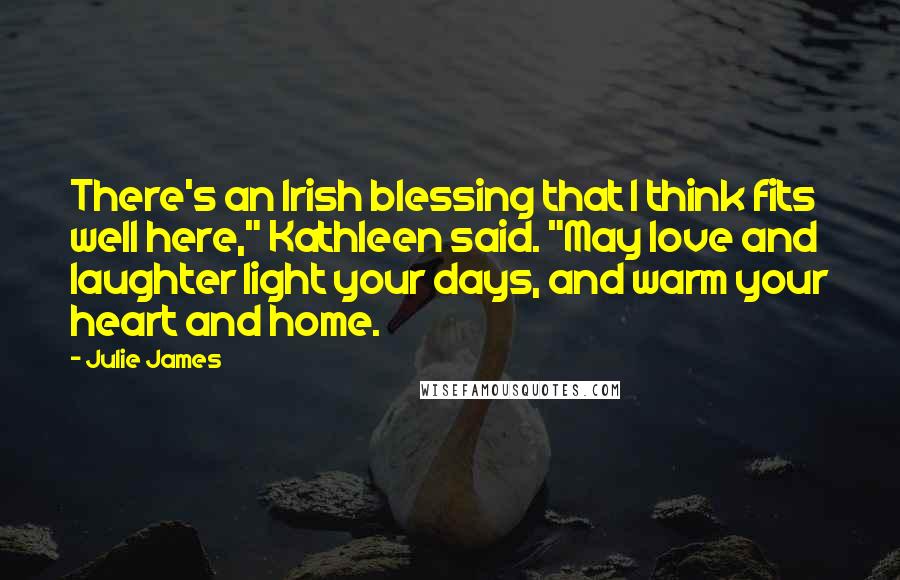 There's an Irish blessing that I think fits well here," Kathleen said. "May love and laughter light your days, and warm your heart and home.

- Julie James

WISEFAMOUSQUOTES.COM